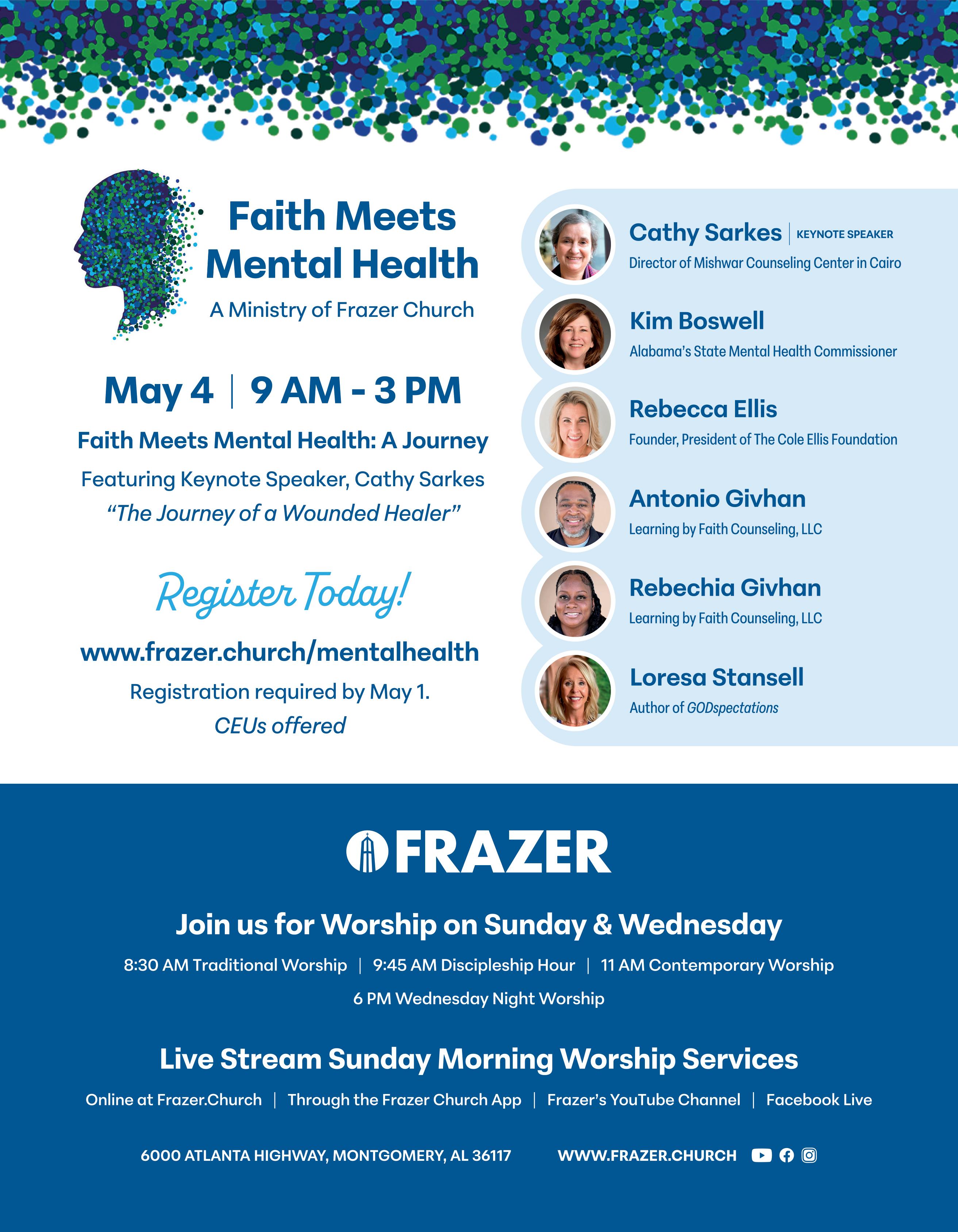 Faith Meets Mental Health

A Ministry of Frazer Church

May 4 | 9 AM - 3 PM

Faith Meets Mental Health: A Journey

Featuring Keynote Speaker, Cathy Sarkes

"The Journey of a Wounded Healer"

Register Today!

www.frazer.church/mentalhealth

Registration required by May 1.

CEUs offered

Cathy Sarkes | KEYNOTE SPEAKER

Director of Mishwar Counseling Center in Cairo

Kim Boswell

Alabama's State Mental Health Commissioner

Rebecca Ellis

Founder, President of The Cole Ellis Foundation

Antonio Givhan

Learning by Faith Counseling, LLC

Rebechia Givhan

Learning by Faith Counseling, LLC

Loresa Stansell

Author of GODspectations

FRAZER

Join us for Worship on Sunday & Wednesday

8:30 AM Traditional Worship | 9:45 AM Discipleship Hour | 11 AM Contemporary Worship

6 PM Wednesday Night Worship

Live Stream Sunday Morning Worship Services

Online at Frazer.Church | Through the Frazer Church App | Frazer's YouTube Channel | Facebook Live

6000 ATLANTA HIGHWAY, MONTGOMERY, AL 36117

WWW.FRAZER.CHURCH